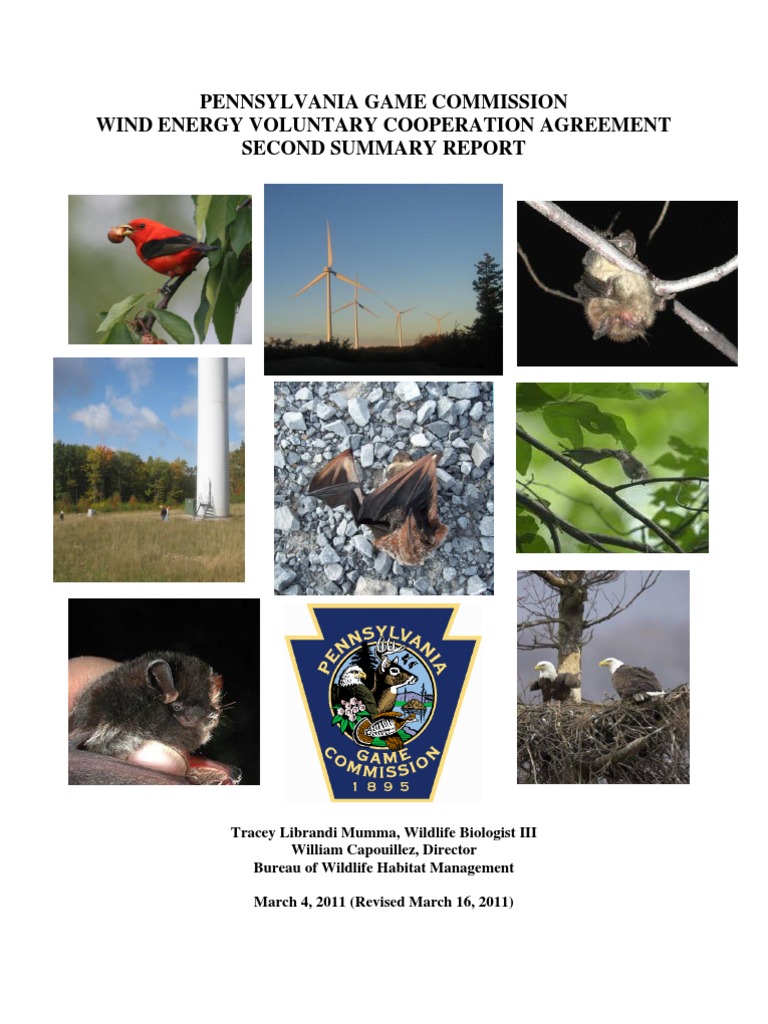 PENNSYLVANIA GAME COMMISSION
WIND ENERGY VOLUNTARY COOPERATION AGREEMENT
SECOND SUMMARY REPORT

PENNSYLVANIA
GAME COMMISSION
1895

Tracey Librandi Mumma, Wildlife Biologist III
William Capouillez, Director
Bureau of Wildlife Habitat Management

March 4, 2011 (Revised March 16, 2011)